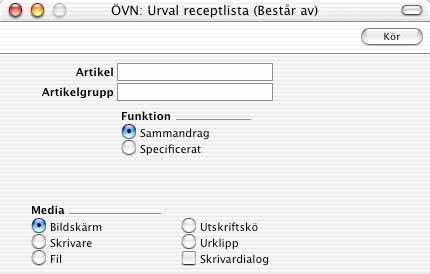 ÖVN: Urval receptlista (Består av)

Kör

Artikel
Artikelgrupp

Funktion
Sammandrag
Specificerat

Media
Bildskärm
Skrivare
Fil

Utskriftskö
Urklipp
Skrivardialog